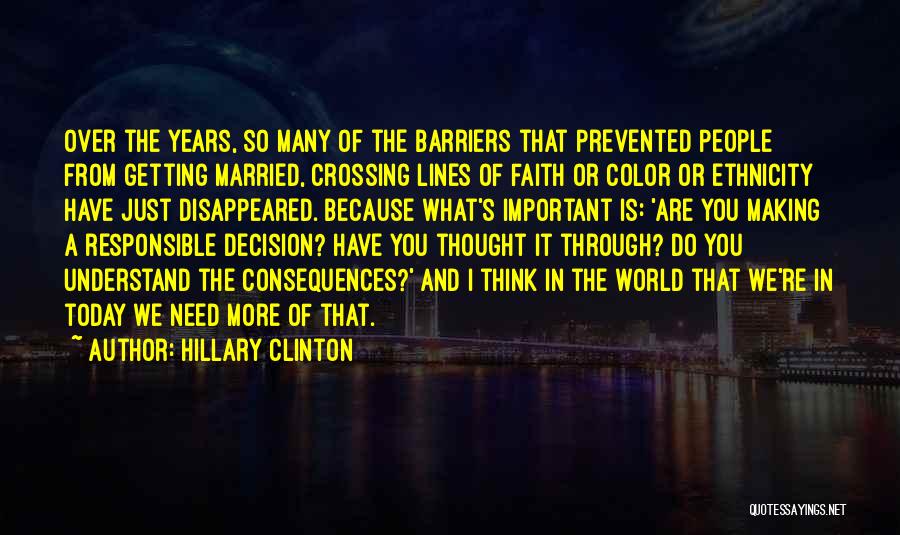 OVER THE YEARS, SO MANY OF THE BARRIERS THAT PREVENTED PEOPLE FROM GETTING MARRIED, CROSSING LINES OF FAITH OR COLOR OR ETHNICITY HAVE JUST DISAPPEARED. BECAUSE WHAT'S IMPORTANT IS: 'ARE YOU MAKING A RESPONSIBLE DECISION? HAVE YOU THOUGHT IT THROUGH? DO YOU UNDERSTAND THE CONSEQUENCES?' AND I THINK IN THE WORLD THAT WE'RE IN TODAY WE NEED MORE OF THAT.

~ AUTHOR: HILLARY CLINTON

QUOTESSAYINGS.NET